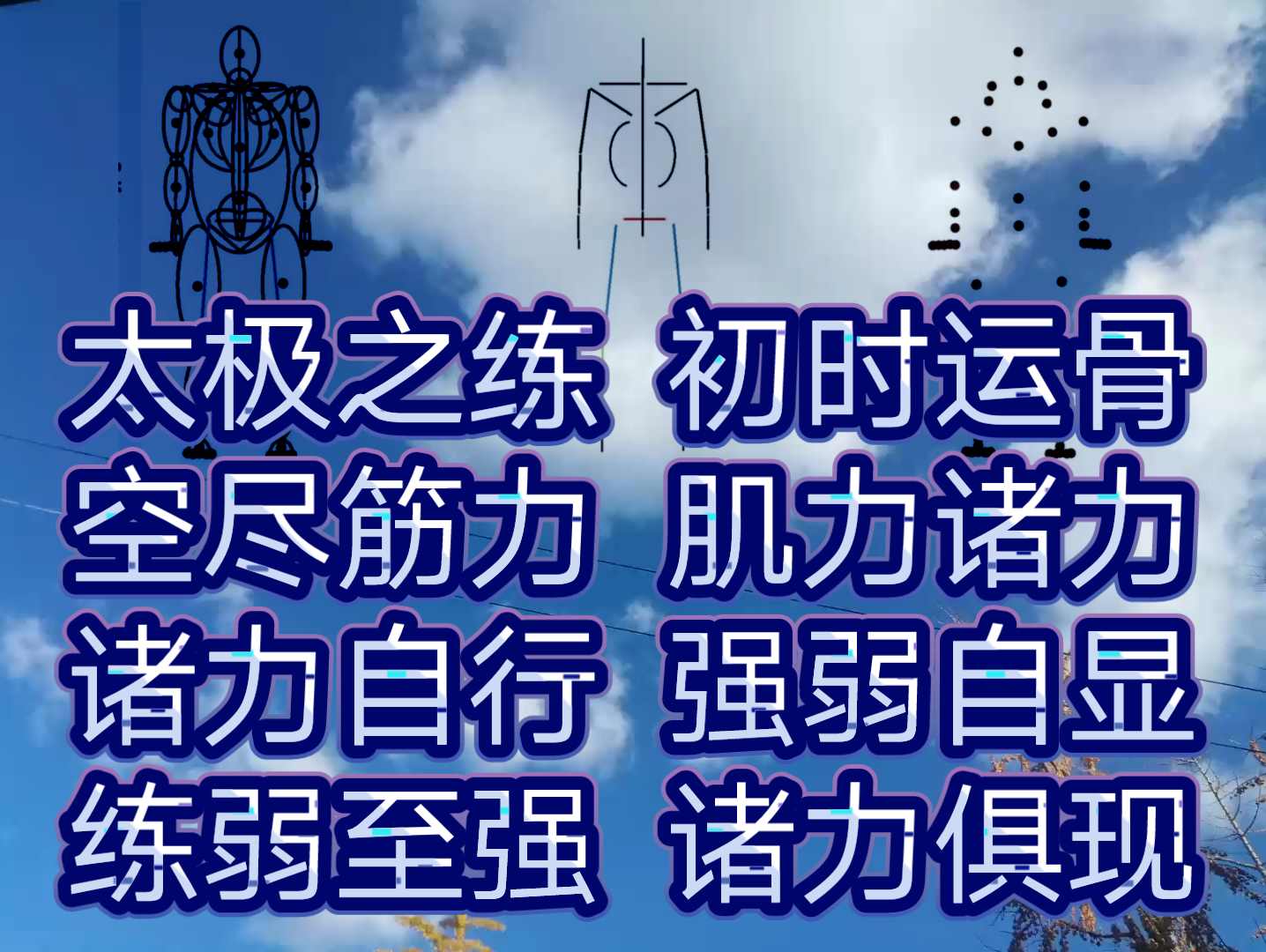 太极之练 初时运骨
空尽筋力 肌力诸力
诸力自行 强弱自显
练弱至强 诸力俱现